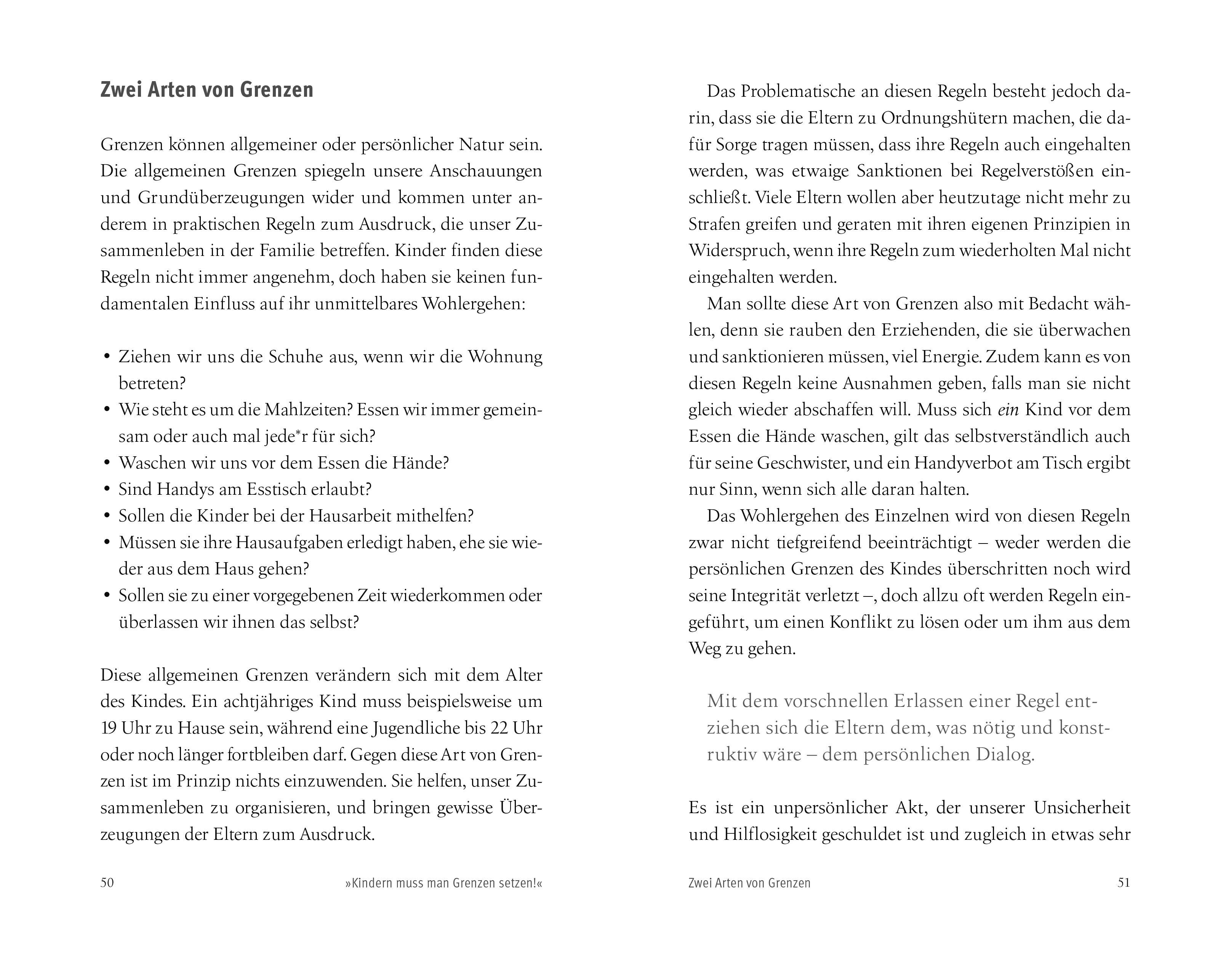 Zwei Arten von Grenzen

Grenzen können allgemeiner oder persönlicher Natur sein. Die allgemeinen Grenzen spiegeln unsere Anschauungen und Grundüberzeugungen wider und kommen unter anderem in praktischen Regeln zum Ausdruck, die unser Zusammenleben in der Familie betreffen. Kinder finden diese Regeln nicht immer angenehm, doch haben sie keinen fundamentalen Einfluss auf ihr unmittelbares Wohlergehen:

• Ziehen wir uns die Schuhe aus, wenn wir die Wohnung betreten?
• Wie steht es um die Mahlzeiten? Essen wir immer gemeinsam oder auch mal jede*r für sich?
• Waschen wir uns vor dem Essen die Hände?
• Sind Handys am Esstisch erlaubt?
• Sollen die Kinder bei der Hausarbeit mithelfen?
• Müssen sie ihre Hausaufgaben erledigt haben, ehe sie wieder aus dem Haus gehen?
• Sollen sie zu einer vorgegebenen Zeit wiederkommen oder überlassen wir ihnen das selbst?

Diese allgemeinen Grenzen verändern sich mit dem Alter des Kindes. Ein achtjähriges Kind muss beispielsweise um 19 Uhr zu Hause sein, während eine Jugendliche bis 22 Uhr oder noch länger fortbleiben darf. Gegen diese Art von Grenzen ist im Prinzip nichts einzuwenden. Sie helfen, unser Zusammenleben zu organisieren, und bringen gewisse Überzeugungen der Eltern zum Ausdruck.

50 »Kindern muss man Grenzen setzen!«

Das Problematische an diesen Regeln besteht jedoch darin, dass sie die Eltern zu Ordnungshütern machen, die dafür Sorge tragen müssen, dass ihre Regeln auch eingehalten werden, was etwaige Sanktionen bei Regelverstößen einschließt. Viele Eltern wollen aber heutzutage nicht mehr zu Strafen greifen und geraten mit ihren eigenen Prinzipien in Widerspruch, wenn ihre Regeln zum wiederholten Mal nicht eingehalten werden.

Man sollte diese Art von Grenzen also mit Bedacht wählen, denn sie rauben den Erziehenden, die sie überwachen und sanktionieren müssen, viel Energie. Zudem kann es von diesen Regeln keine Ausnahmen geben, falls man sie nicht gleich wieder abschaffen will. Muss sich ein Kind vor dem Essen die Hände waschen, gilt das selbstverständlich auch für seine Geschwister, und ein Handyverbot am Tisch ergibt nur Sinn, wenn sich alle daran halten.

Das Wohlergehen des Einzelnen wird von diesen Regeln zwar nicht tiefgreifend beeinträchtigt – weder werden die persönlichen Grenzen des Kindes überschritten noch wird seine Integrität verletzt –, doch allzu oft werden Regeln eingeführt, um einen Konflikt zu lösen oder um ihm aus dem Weg zu gehen.

Mit dem vorschnellen Erlassen einer Regel entziehen sich die Eltern dem, was nötig und konstruktiv wäre – dem persönlichen Dialog.

Es ist ein unpersönlicher Akt, der unserer Unsicherheit und Hilflosigkeit geschuldet ist und zugleich in etwas sehr

Zwei Arten von Grenzen 51